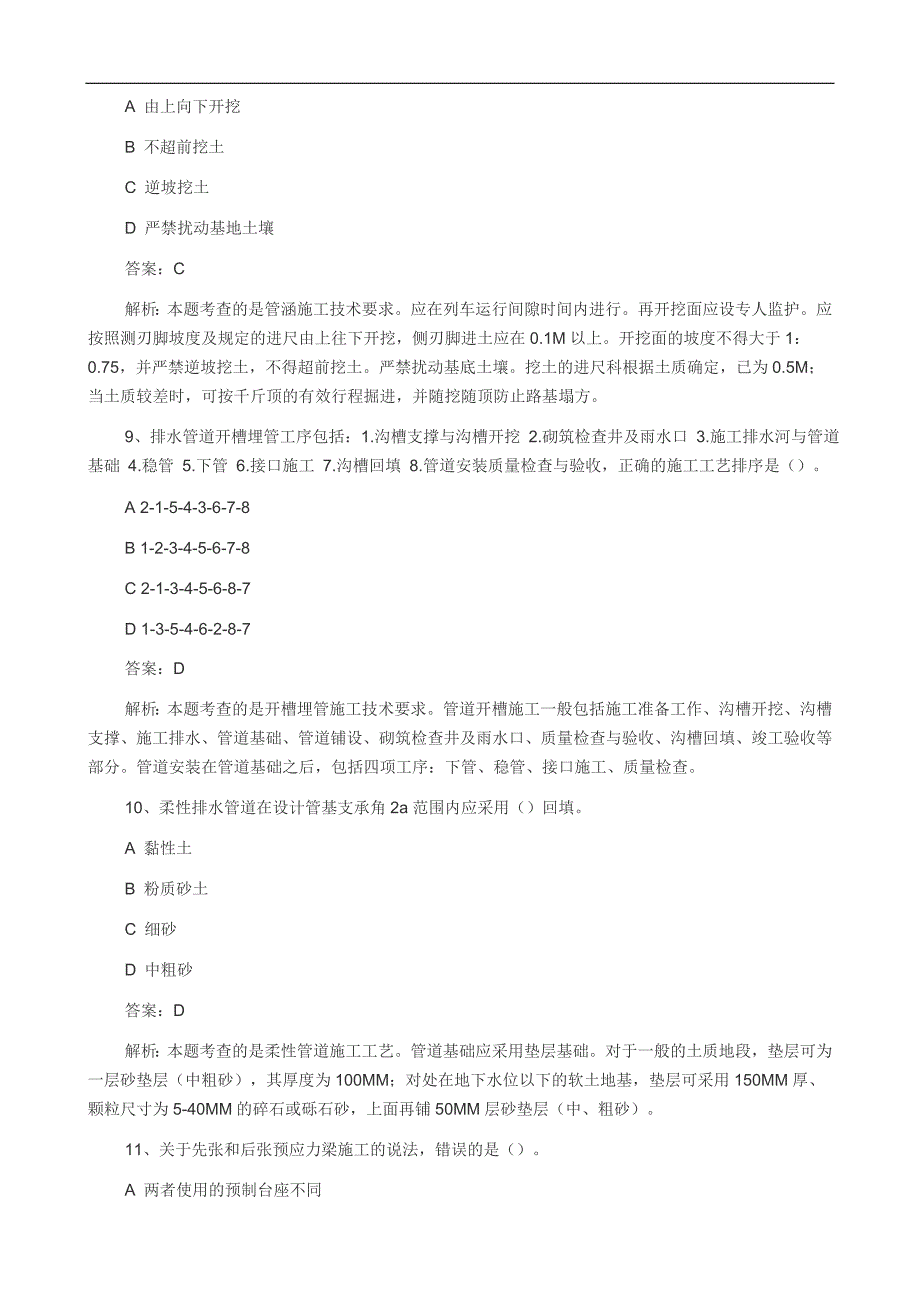 A 由上向下开挖

B 不超前挖土

C 逆坡挖土

D 严禁扰动基地土壤

答案：C

解析：本题考查的是管涵施工技术要求。应在列车运行间隙时间内进行。再开挖面应设专人监护。应按照测刃脚坡度及规定的进尺由上往下开挖，侧刃脚进土应在 0.1M 以上。开挖面的坡度不得大于 1：0.75，并严禁逆坡挖土，不得超前挖土。严禁扰动基底土壤。挖土的进尺科根据土质确定，已为 0.5M；当土质较差时，可按千斤顶的有效行程掘进，并随挖随顶防止路基塌方。

9、排水管道开槽埋管工序包括：1.沟槽支撑与沟槽开挖 2.砌筑检查井及雨水口 3.施工排水河与管道基础 4.稳管 5.下管 6.接口施工 7.沟槽回填 8.管道安装质量检查与验收，正确的施工工艺排序是（）。

A 2-1-5-4-3-6-7-8

B 1-2-3-4-5-6-7-8

C 2-1-3-4-5-6-8-7

D 1-3-5-4-6-2-8-7

答案：D

解析：本题考查的是开槽埋管施工技术要求。管道开槽施工一般包括施工准备工作、沟槽开挖、沟槽支撑、施工排水、管道基础、管道铺设、砌筑检查井及雨水口、质量检查与验收、沟槽回填、竣工验收等部分。管道安装在管道基础之后，包括四项工序：下管、稳管、接口施工、质量检查。

10、柔性排水管道在设计管基支承角 2a 范围内应采用（）回填。

A 黏性土

B 粉质砂土

C 细砂

D 中粗砂

答案：D

解析：本题考查的是柔性管道施工工艺。管道基础应采用垫层基础。对于一般的土质地段，垫层可为一层砂垫层（中粗砂），其厚度为 100MM；对处在地下水位以下的软土地基，垫层可采用 150MM 厚、颗粒尺寸为 5-40MM 的碎石或砾石砂，上面再铺 50MM 层砂垫层（中、粗砂）。

11、关于先张和后张预应力梁施工的说法，错误的是（）。

A 两者使用的预制台座不同